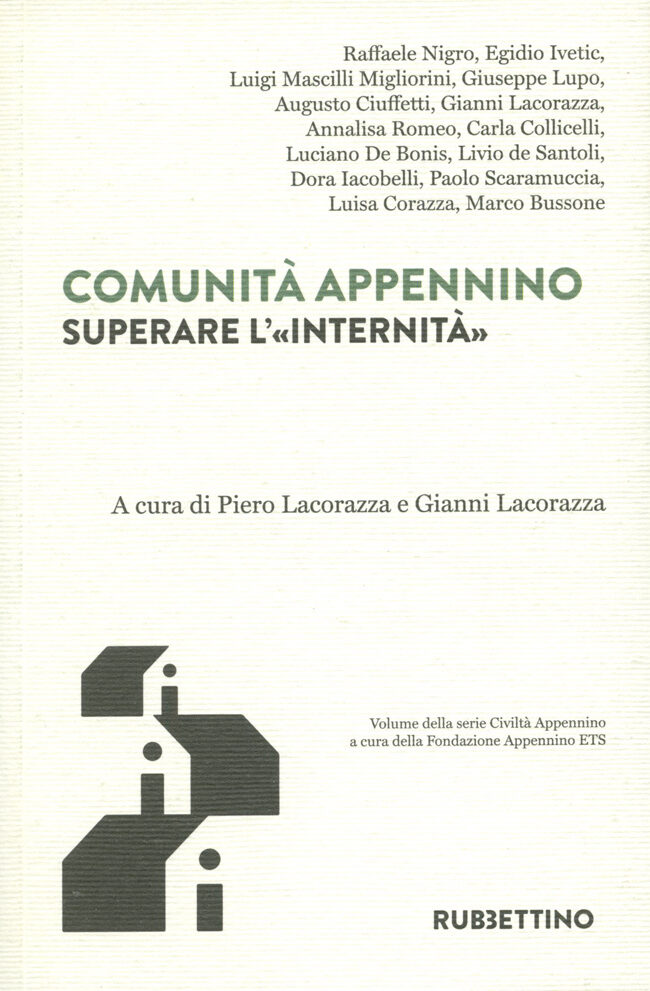 Raffaele Nigro, Egidio Ivetic,
Luigi Mascilli Migliorini, Giuseppe Lupo,
Augusto Ciuffetti, Gianni Lacorazza,
Annalisa Romeo, Carla Collicelli,
Luciano De Bonis, Livio de Santoli,
Dora Iacobelli, Paolo Scaramuccia,
Luisa Corazza, Marco Bussone

COMUNITÀ APPENNINO
SUPERARE L'«INTERNITÀ»

A cura di Piero Lacorazza e Gianni Lacorazza

Volume della serie Civiltà Appennino
a cura della Fondazione Appennino ETS

RUBBETTINO